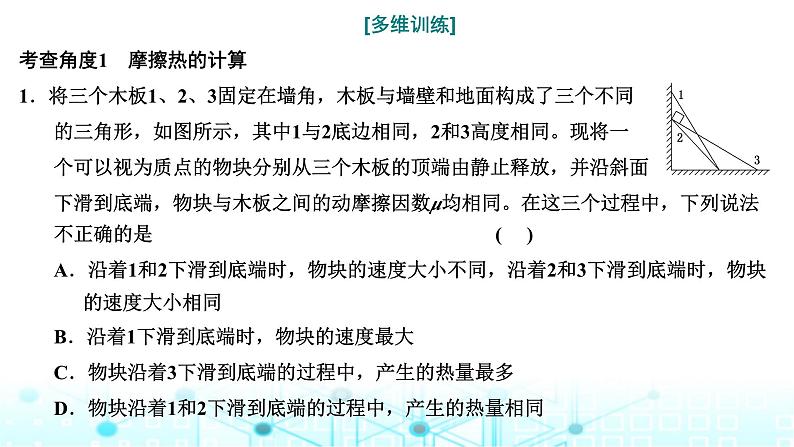 [多维训练]

考查角度1　摩擦热的计算

1．将三个木板1、2、3固定在墙角，木板与墙壁和地面构成了三个不同的三角形，如图所示，其中1与2底边相同，2和3高度相同。现将一个可以视为质点的物块分别从三个木板的顶端由静止释放，并沿斜面下滑到底端，物块与木板之间的动摩擦因数$\mu$均相同。在这三个过程中，下列说法不正确的是　　　　　　　　　　　　　　　　（　）

1
2
3

A．沿着1和2下滑到底端时，物块的速度大小不同，沿着2和3下滑到底端时，物块的速度大小相同

B．沿着1下滑到底端时，物块的速度最大

C．物块沿着3下滑到底端的过程中，产生的热量最多

D．物块沿着1和2下滑到底端的过程中，产生的热量相同